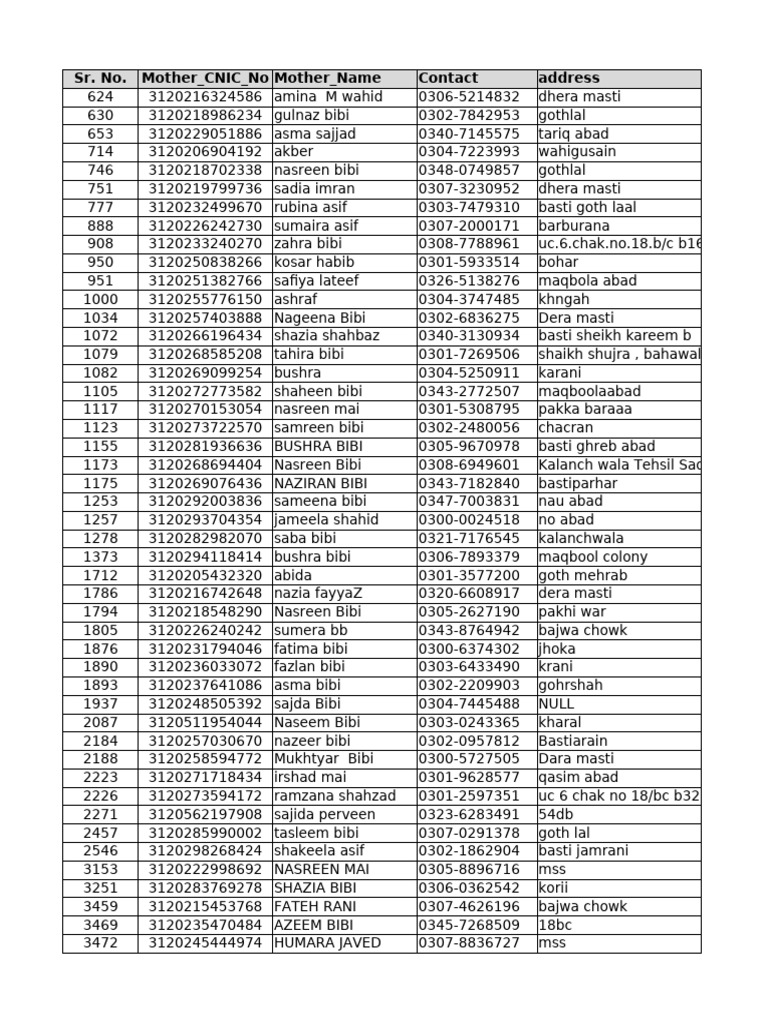 | Sr. No. | Mother_CNIC_No | Mother_Name | Contact | address |
|---|---|---|---|---|
| 624 | 3120216324586 | amina M wahid | 0306-5214832 | dhera masti |
| 630 | 3120218986234 | gulnaz bibi | 0302-7842953 | gothlal |
| 653 | 3120229051886 | asma sajjad | 0340-7145575 | tariq abad |
| 714 | 3120206904192 | akber | 0304-7223993 | wahigusain |
| 746 | 3120218702338 | nasreen bibi | 0348-0749857 | gothlal |
| 751 | 3120219799736 | sadia imran | 0307-3230952 | dhera masti |
| 777 | 3120232499670 | rubina asif | 0303-7479310 | basti goth laal |
| 888 | 3120226242730 | sumaira asif | 0307-2000171 | barburana |
| 908 | 3120233240270 | zahra bibi | 0308-7788961 | uc.6.chak.no.18.b/c b16 |
| 950 | 3120250838266 | kosar habib | 0301-5933514 | bohar |
| 951 | 3120251382766 | safiya lateef | 0326-5138276 | maqbola abad |
| 1000 | 3120255776150 | ashraf | 0304-3747485 | khngah |
| 1034 | 3120257403888 | Nageena Bibi | 0302-6836275 | Dera masti |
| 1072 | 3120266196434 | shazia shahbaz | 0340-3130934 | basti sheikh kareem b |
| 1079 | 3120268585208 | tahira bibi | 0301-7269506 | shaikh shujra , bahawal |
| 1082 | 3120269099254 | bushra | 0304-5250911 | karani |
| 1105 | 3120272773582 | shaheen bibi | 0343-2772507 | maqboolaabad |
| 1117 | 3120270153054 | nasreen mai | 0301-5308795 | pakka baraaa |
| 1123 | 3120273722570 | samreen bibi | 0302-2480056 | chacran |
| 1155 | 3120281936636 | BUSHRA BIBI | 0305-9670978 | basti ghreb abad |
| 1173 | 3120268694404 | Nasreen Bibi | 0308-6949601 | Kalanch wala Tehsil Sad |
| 1175 | 3120269076436 | NAZIRAN BIBI | 0343-7182840 | bastiparhar |
| 1253 | 3120292003836 | sameena bibi | 0347-7003831 | nau abad |
| 1257 | 3120293704354 | jameela shahid | 0300-0024518 | no abad |
| 1278 | 3120282982070 | saba bibi | 0321-7176545 | kalanchwala |
| 1373 | 3120294118414 | bushra bibi | 0306-7893379 | maqbool colony |
| 1712 | 3120205432320 | abida | 0301-3577200 | goth mehrab |
| 1786 | 3120216742648 | nazia fayyaZ | 0320-6608917 | dera masti |
| 1794 | 3120218548290 | Nasreen Bibi | 0305-2627190 | pakhi war |
| 1805 | 3120226240242 | sumera bb | 0343-8764942 | bajwa chowk |
| 1876 | 3120231794046 | fatima bibi | 0300-6374302 | jhoka |
| 1890 | 3120236033072 | fazlan bibi | 0303-6433490 | krani |
| 1893 | 3120237641086 | asma bibi | 0302-2209903 | gohrshah |
| 1937 | 3120248505392 | sajda Bibi | 0304-7445488 | NULL |
| 2087 | 3120511954044 | Naseem Bibi | 0303-0243365 | kharal |
| 2184 | 3120257030670 | nazeer bibi | 0302-0957812 | Bastiarain |
| 2188 | 3120258594772 | Mukhtyar Bibi | 0300-5727505 | Dara masti |
| 2223 | 3120271718434 | irshad mai | 0301-9628577 | qasim abad |
| 2226 | 3120273594172 | ramzana shahzad | 0301-2597351 | uc 6 chak no 18/bc b32 |
| 2271 | 3120562197908 | sajida perveen | 0323-6283491 | 54db |
| 2457 | 3120285990002 | tasleem bibi | 0307-0291378 | goth lal |
| 2546 | 3120298268424 | shakeela asif | 0302-1862904 | basti jamrani |
| 3153 | 3120222998692 | NASREEN MAI | 0305-8896716 | mss |
| 3251 | 3120283769278 | SHAZIA BIBI | 0306-0362542 | korii |
| 3459 | 3120215453768 | FATEH RANI | 0307-4626196 | bajwa chowk |
| 3469 | 3120235470484 | AZEEM BIBI | 0345-7268509 | 18bc |
| 3472 | 3120245444974 | HUMARA JAVED | 0307-8836727 | mss |